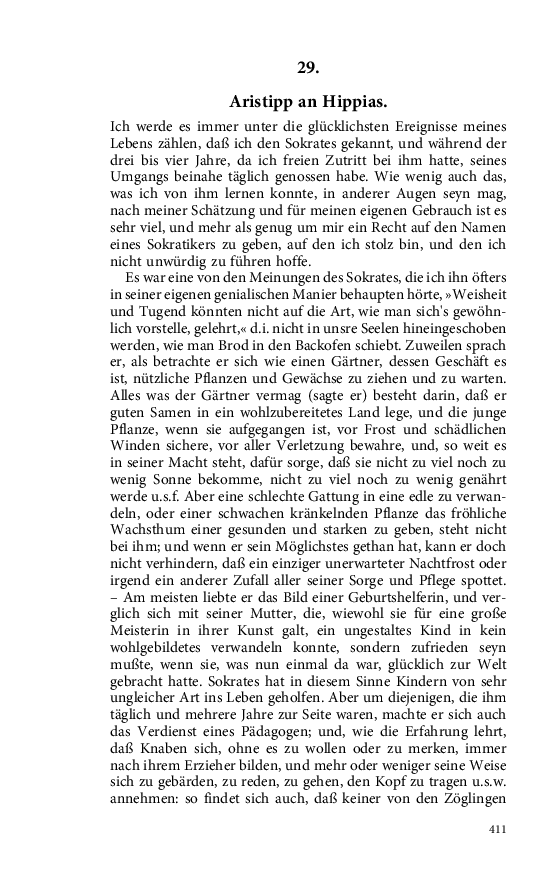 29.

Aristipp an Hippias.

Ich werde es immer unter die glücklichsten Ereignisse meines Lebens zählen, daß ich den Sokrates gekannt, und während der drei bis vier Jahre, da ich freien Zutritt bei ihm hatte, seines Umgangs beinahe täglich genossen habe. Wie wenig auch das, was ich von ihm lernen konnte, in anderer Augen seyn mag, nach meiner Schätzung und für meinen eigenen Gebrauch ist es sehr viel, und mehr als genug um mir ein Recht auf den Namen eines Sokratikers zu geben, auf den ich stolz bin, und den ich nicht unwürdig zu führen hoffe.

Es war eine von den Meinungen des Sokrates, die ich ihn öfters in seiner eigenen genialischen Manier behaupten hörte, »Weisheit und Tugend könnten nicht auf die Art, wie man sich's gewöhnlich vorstelle, gelehrt,« d.i. nicht in unsre Seelen hineingeschoben werden, wie man Brod in den Backofen schiebt. Zuweilen sprach er, als betrachte er sich wie einen Gärtner, dessen Geschäft es ist, nützliche Pflanzen und Gewächse zu ziehen und zu warten. Alles was der Gärtner vermag (sagte er) besteht darin, daß er guten Samen in ein wohlzubereitetes Land lege, und die junge Pflanze, wenn sie aufgegangen ist, vor Frost und schädlichen Winden sichere, vor aller Verletzung bewahre, und, so weit es in seiner Macht steht, dafür sorge, daß sie nicht zu viel noch zu wenig Sonne bekomme, nicht zu viel noch zu wenig genährt werde u.s.f. Aber eine schlechte Gattung in eine edle zu verwandeln, oder einer schwachen kränkelnden Pflanze das fröhliche Wachsthum einer gesunden und starken zu geben, steht nicht bei ihm; und wenn er sein Möglichstes gethan hat, kann er doch nicht verhindern, daß ein einziger unerwarteter Nachtfrost oder irgend ein anderer Zufall aller seiner Sorge und Pflege spottet. – Am meisten liebte er das Bild einer Geburtshelferin, und verglich sich mit seiner Mutter, die, wiewohl sie für eine große Meisterin in ihrer Kunst galt, ein ungestaltes Kind in kein wohlgebildetes verwandeln konnte, sondern zufrieden seyn mußte, wenn sie, was nun einmal da war, glücklich zur Welt gebracht hatte. Sokrates hat in diesem Sinne Kindern von sehr ungleicher Art ins Leben geholfen. Aber um diejenigen, die ihm täglich und mehrere Jahre zur Seite waren, machte er sich auch das Verdienst eines Pädagogen; und, wie die Erfahrung lehrt, daß Knaben sich, ohne es zu wollen oder zu merken, immer nach ihrem Erzieher bilden, und mehr oder weniger seine Weise sich zu gebärden, zu reden, zu gehen, den Kopf zu tragen u.s.w. annehmen: so findet sich auch, daß keiner von den Zöglingen

411